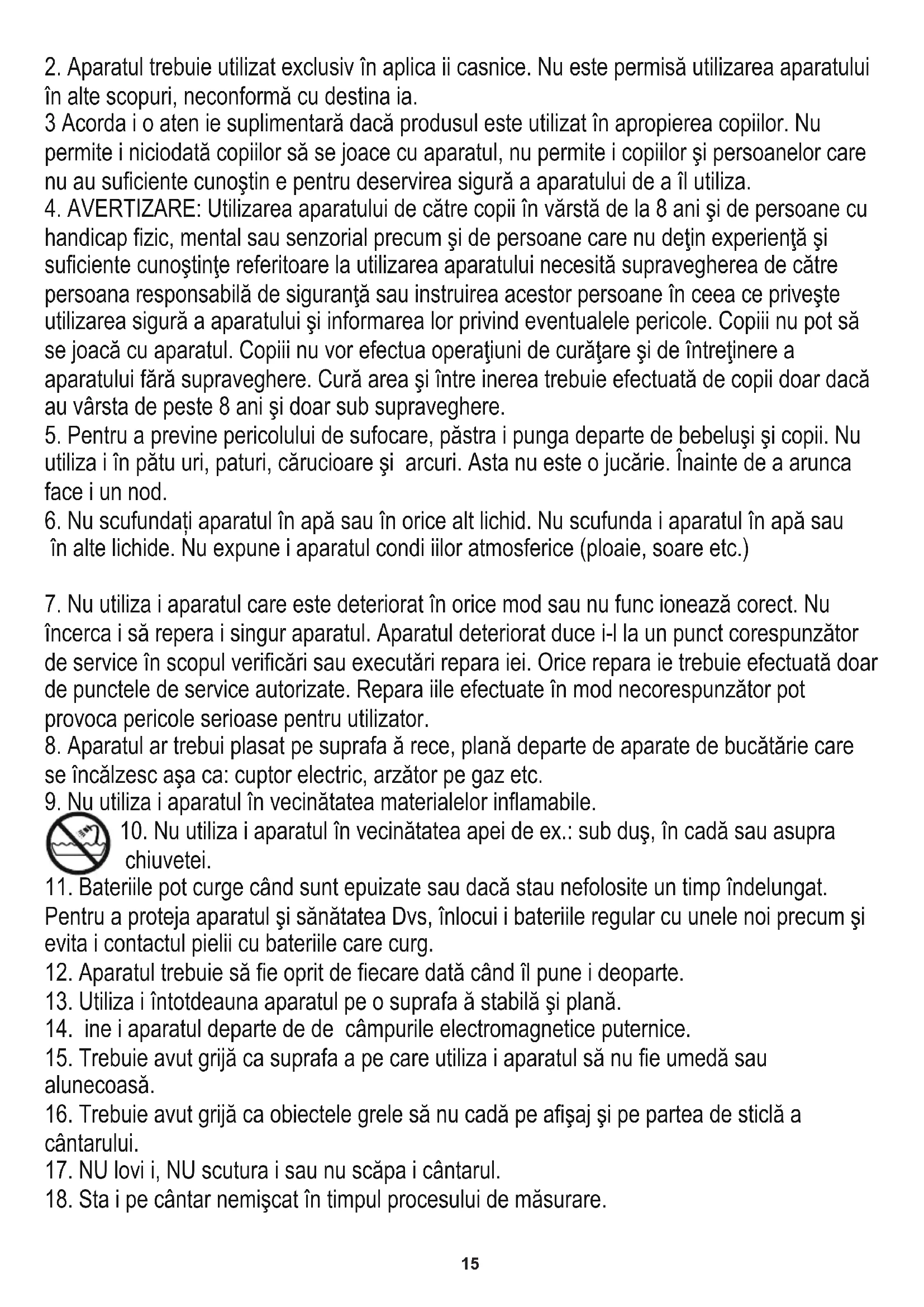 2. Aparatul trebuie utilizat exclusiv în aplica ii casnice. Nu este permisă utilizarea aparatului în alte scopuri, neconformă cu destina ia.
3 Acorda i o aten ie suplimentară dacă produsul este utilizat în apropierea copiilor. Nu permite i niciodată copiilor să se joace cu aparatul, nu permite i copiilor şi persoanelor care nu au suficiente cunoştin e pentru deservirea sigură a aparatului de a îl utiliza.
4. AVERTIZARE: Utilizarea aparatului de către copii în vărstă de la 8 ani şi de persoane cu handicap fizic, mental sau senzorial precum şi de persoane care nu deţin experienţă şi suficiente cunoştinţe referitoare la utilizarea aparatului necesită supravegherea de către persoana responsabilă de siguranţă sau instruirea acestor persoane în ceea ce priveşte utilizarea sigură a aparatului şi informarea lor privind eventualele pericole. Copiii nu pot să se joacă cu aparatul. Copiii nu vor efectua operaţiuni de curăţare şi de întreţinere a aparatului fără supraveghere. Cură area şi între inerea trebuie efectuată de copii doar dacă au vârsta de peste 8 ani şi doar sub supraveghere.
5. Pentru a previne pericolului de sufocare, păstra i punga departe de bebeluşi şi copii. Nu utiliza i în pătu uri, paturi, cărucioare şi arcuri. Asta nu este o jucărie. Înainte de a arunca face i un nod.
6. Nu scufundați aparatul în apă sau în orice alt lichid. Nu scufunda i aparatul în apă sau în alte lichide. Nu expune i aparatul condi iilor atmosferice (ploaie, soare etc.)

7. Nu utiliza i aparatul care este deteriorat în orice mod sau nu func ionează corect. Nu încerca i să repera i singur aparatul. Aparatul deteriorat duce i-l la un punct corespunzător de service în scopul verificări sau executări repara iei. Orice repara ie trebuie efectuată doar de punctele de service autorizate. Repara iile efectuate în mod necorespunzător pot provoca pericole serioase pentru utilizator.
8. Aparatul ar trebui plasat pe suprafa ă rece, plană departe de aparate de bucătărie care se încălzesc aşa ca: cuptor electric, arzător pe gaz etc.
9. Nu utiliza i aparatul în vecinătatea materialelor inflamabile.
10. Nu utiliza i aparatul în vecinătatea apei de ex.: sub duş, în cadă sau asupra chiuvetei.
11. Bateriile pot curge când sunt epuizate sau dacă stau nefolosite un timp îndelungat. Pentru a proteja aparatul şi sănătatea Dvs, înlocui i bateriile regular cu unele noi precum şi evita i contactul pielii cu bateriile care curg.
12. Aparatul trebuie să fie oprit de fiecare dată când îl pune i deoparte.
13. Utiliza i întotdeauna aparatul pe o suprafa ă stabilă şi plană.
14. ine i aparatul departe de de câmpurile electromagnetice puternice.
15. Trebuie avut grijă ca suprafa a pe care utiliza i aparatul să nu fie umedă sau alunecoasă.
16. Trebuie avut grijă ca obiectele grele să nu cadă pe afişaj şi pe partea de sticlă a cântarului.
17. NU lovi i, NU scutura i sau nu scăpa i cântarul.
18. Sta i pe cântar nemişcat în timpul procesului de măsurare.

15